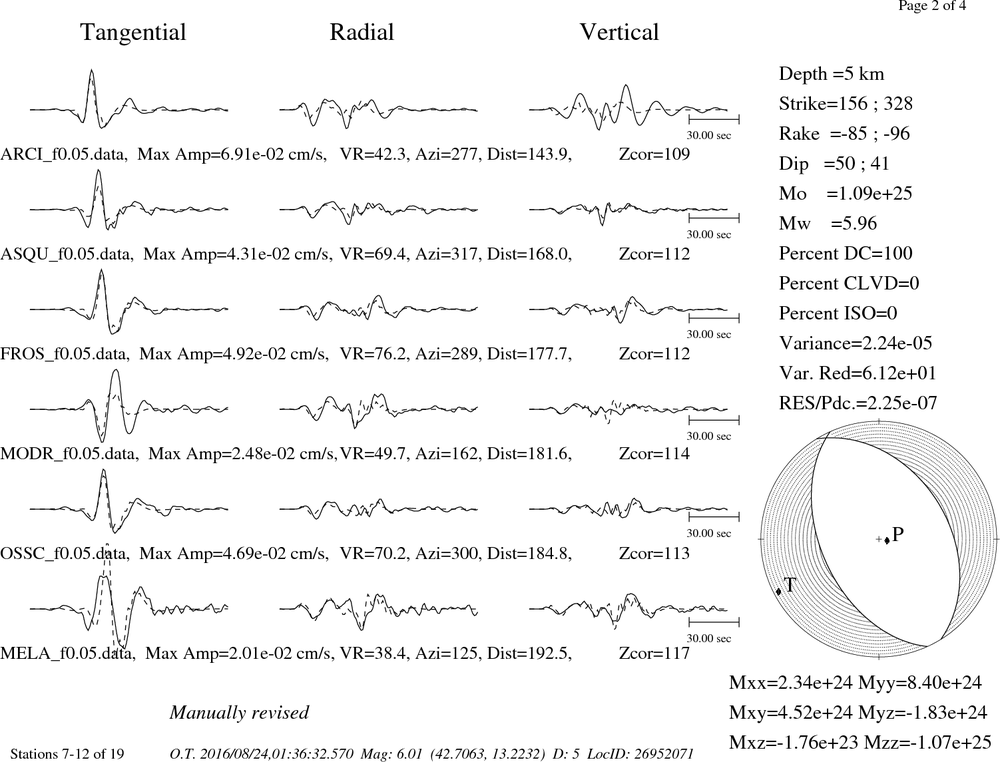 Page 2 of 4

Tangential Radial Vertical

30.00 sec

ARCI_f0.05.data, Max Amp=6.91e-02 cm/s, VR=42.3, Azi=277, Dist=143.9, Zcor=109

30.00 sec

ASQU_f0.05.data, Max Amp=4.31e-02 cm/s, VR=69.4, Azi=317, Dist=168.0, Zcor=112

30.00 sec

FROS_f0.05.data, Max Amp=4.92e-02 cm/s, VR=76.2, Azi=289, Dist=177.7, Zcor=112

30.00 sec

MODR_f0.05.data, Max Amp=2.48e-02 cm/s, VR=49.7, Azi=162, Dist=181.6, Zcor=114

30.00 sec

OSSC_f0.05.data, Max Amp=4.69e-02 cm/s, VR=70.2, Azi=300, Dist=184.8, Zcor=113

30.00 sec

MELA_f0.05.data, Max Amp=2.01e-02 cm/s, VR=38.4, Azi=125, Dist=192.5, Zcor=117

Depth =5 km
Strike=156 ; 328
Rake =-85 ; -96
Dip =50 ; 41
Mo =1.09e+25
Mw =5.96
Percent DC=100
Percent CLVD=0
Percent ISO=0
Variance=2.24e-05
Var. Red=6.12e+01
RES/Pdc.=2.25e-07

P
T

Mxx=2.34e+24 Myy=8.40e+24
Mxy=4.52e+24 Myz=-1.83e+24
Mxz=-1.76e+23 Mzz=-1.07e+25

Manually revised

Stations 7-12 of 19 O.T. 2016/08/24,01:36:32.570 Mag: 6.01 (42.7063, 13.2232) D: 5 LocID: 26952071